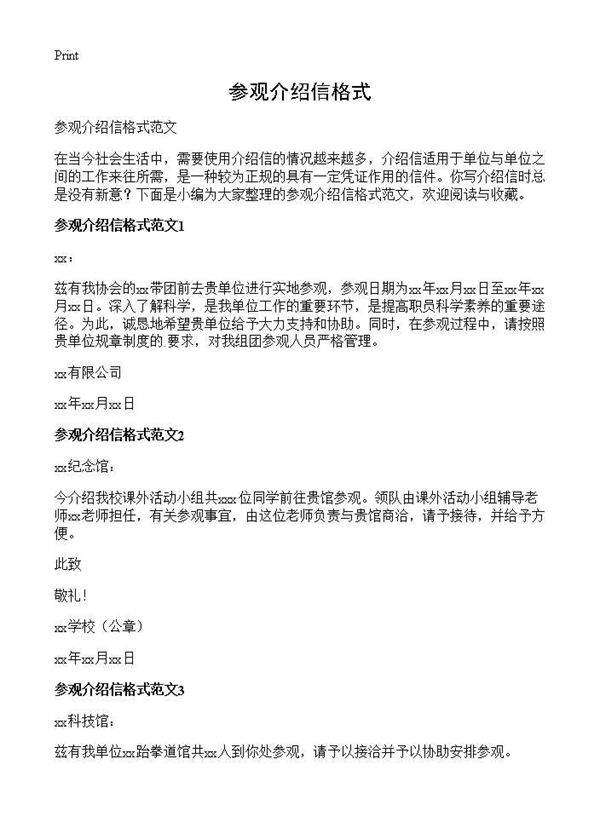 Print

参观介绍信格式

参观介绍信格式范文

在当今社会生活中，需要使用介绍信的情况越来越多，介绍信适用于单位与单位之间的工作来往所需，是一种较为正规的具有一定凭证作用的信件。你写介绍信时总是没有新意？下面是小编为大家整理的参观介绍信格式范文，欢迎阅读与收藏。

参观介绍信格式范文1

xx：

兹有我协会的xx带团前去贵单位进行实地参观，参观日期为xx年xx月xx日至xx年xx月xx日。深入了解科学，是我单位工作的重要环节，是提高职员科学素养的重要途径。为此，诚恳地希望贵单位给予大力支持和协助。同时，在参观过程中，请按照贵单位规章制度的要求，对我组团参观人员严格管理。

xx有限公司

xx年xx月xx日

参观介绍信格式范文2

xx纪念馆：

今介绍我校课外活动小组共xxx位同学前往贵馆参观。领队由课外活动小组辅导老师xx老师担任，有关参观事宜，由这位老师负责与贵馆商洽，请予接待，并给予方便。

此致

敬礼！

xx学校（公章）

xx年xx月xx日

参观介绍信格式范文3

xx科技馆：

兹有我单位xx跆拳道馆共xx人到你处参观，请予以接洽并予以协助安排参观。